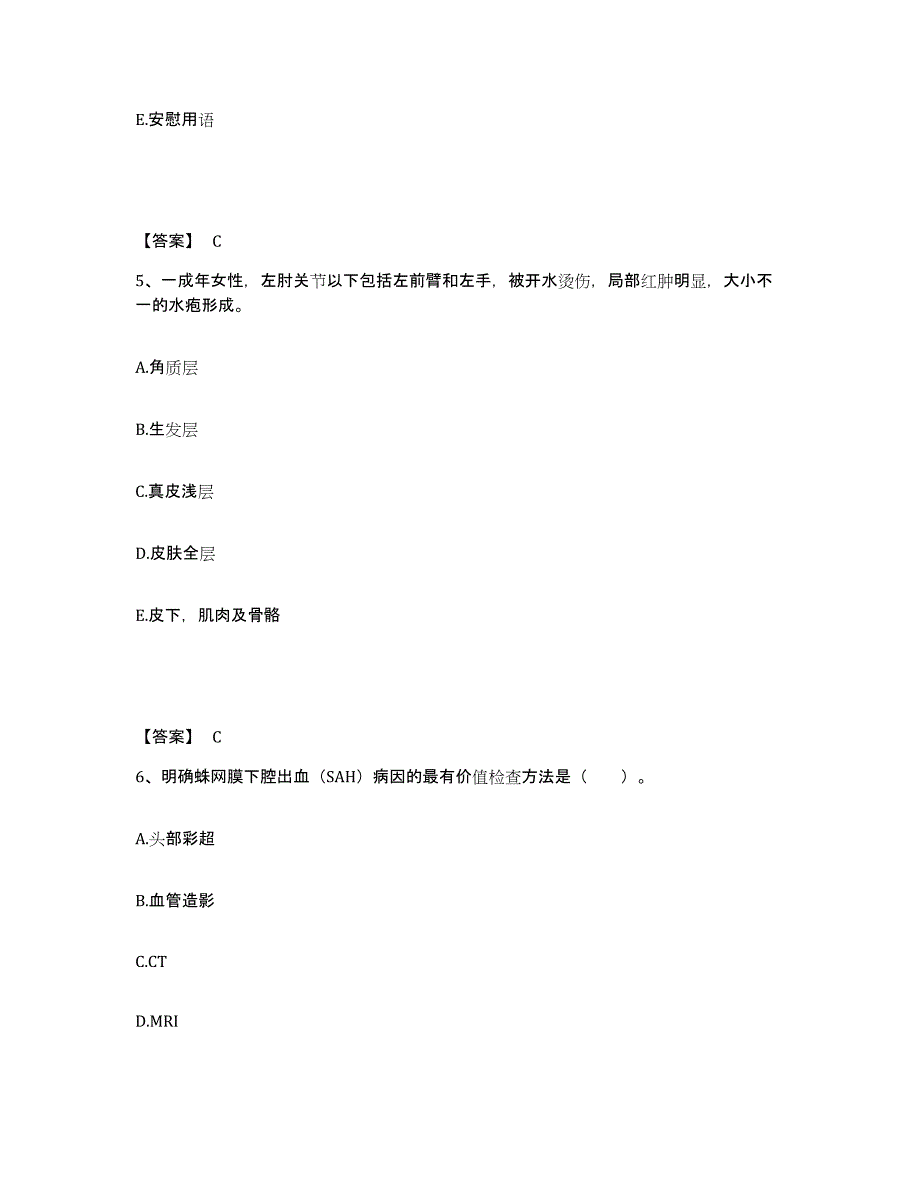 E.安慰用语

【答案】 C

5、一成年女性，左肘关节以下包括左前臂和左手，被开水烫伤，局部红肿明显，大小不一的水疱形成。

A.角质层

B.生发层

C.真皮浅层

D.皮肤全层

E.皮下，肌肉及骨骼

【答案】 C

6、明确蛛网膜下腔出血（SAH）病因的最有价值检查方法是（　　）。

A.头部彩超

B.血管造影

C.CT

D.MRI